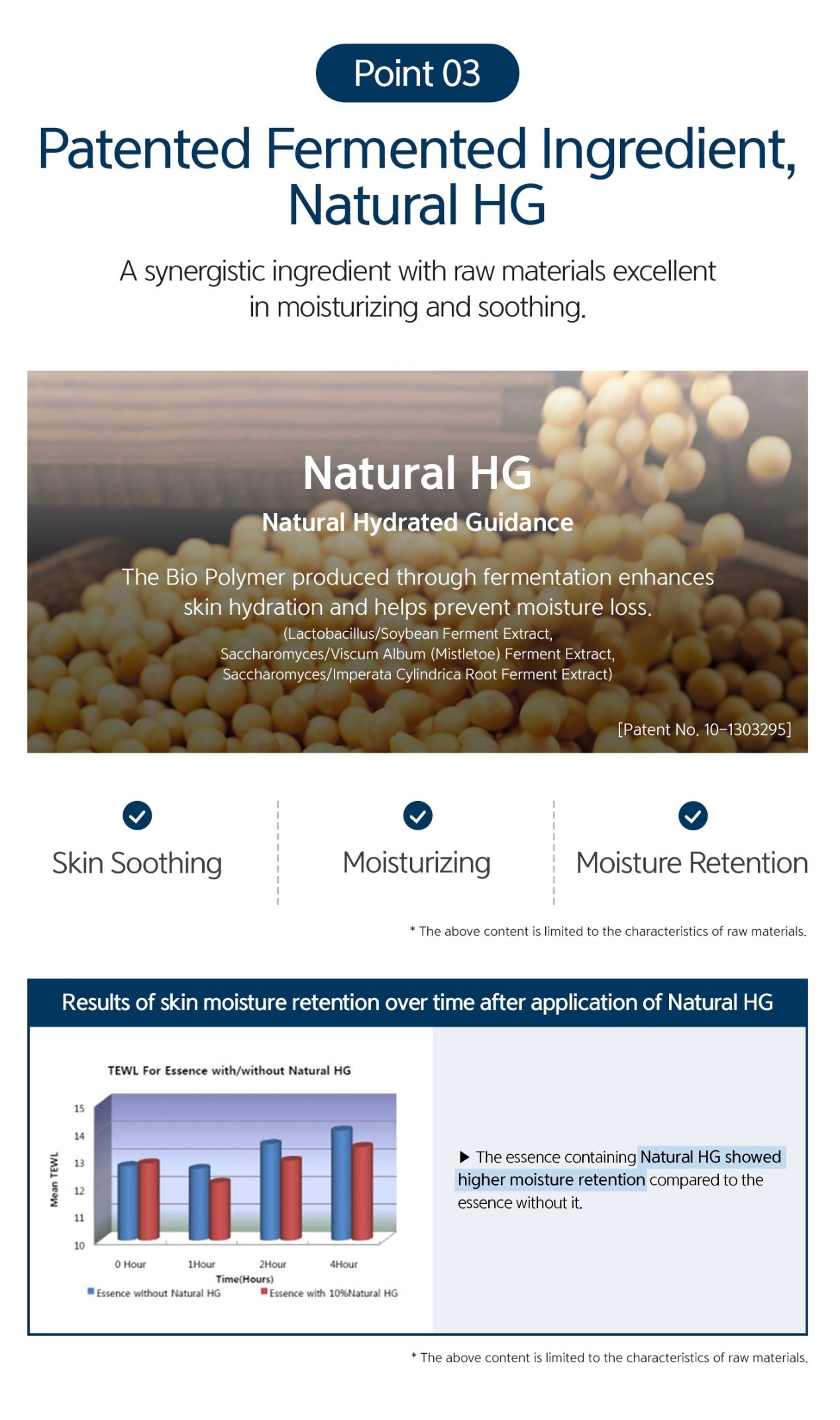 Point 03

Patented Fermented Ingredient, Natural HG

A synergistic ingredient with raw materials excellent in moisturizing and soothing.

Natural HG

Natural Hydrated Guidance

The Bio Polymer produced through fermentation enhances skin hydration and helps prevent moisture loss.

(Lactobacillus/Soybean Ferment Extract, Saccharomyces/Viscum Album (Mistletoe) Ferment Extract, Saccharomyces/Imperata Cylindrica Root Ferment Extract)

[Patent No. 10-1303295]

Skin Soothing

Moisturizing

Moisture Retention

* The above content is limited to the characteristics of raw materials.

Results of skin moisture retention over time after application of Natural HG

TEWL For Essence with/without Natural HG

Mean TEWL

15
14
13
12
11
10

0 Hour 1Hour 2Hour 4Hour

Time(Hours)

Essence without Natural HG Essence with 10%Natural HG

▶ The essence containing Natural HG showed higher moisture retention compared to the essence without it.

* The above content is limited to the characteristics of raw materials.